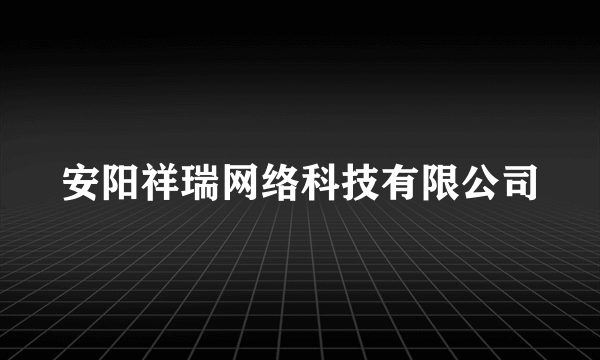 安阳祥瑞网络科技有限公司